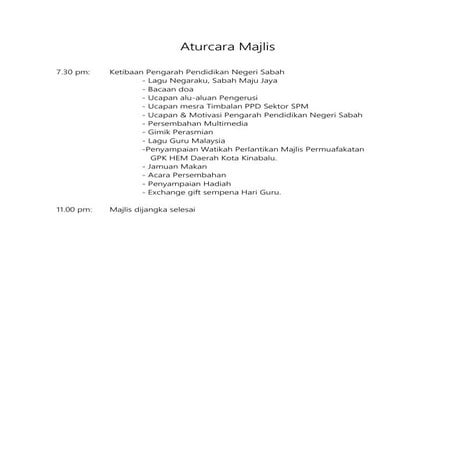 Aturcara Majlis

7.30 pm: Ketibaan Pengarah Pendidikan Negeri Sabah
- Lagu Negaraku, Sabah Maju Jaya
- Bacaan doa
- Ucapan alu-aluan Pengerusi
- Ucapan mesra Timbalan PPD Sektor SPM
- Ucapan & Motivasi Pengarah Pendidikan Negeri Sabah
- Persembahan Multimedia
- Gimik Perasmian
- Lagu Guru Malaysia
-Penyampaian Watikah Perlantikan Majlis Permuafakatan GPK HEM Daerah Kota Kinabalu.
- Jamuan Makan
- Acara Persembahan
- Penyampaian Hadiah
- Exchange gift sempena Hari Guru.

11.00 pm: Majlis dijangka selesai